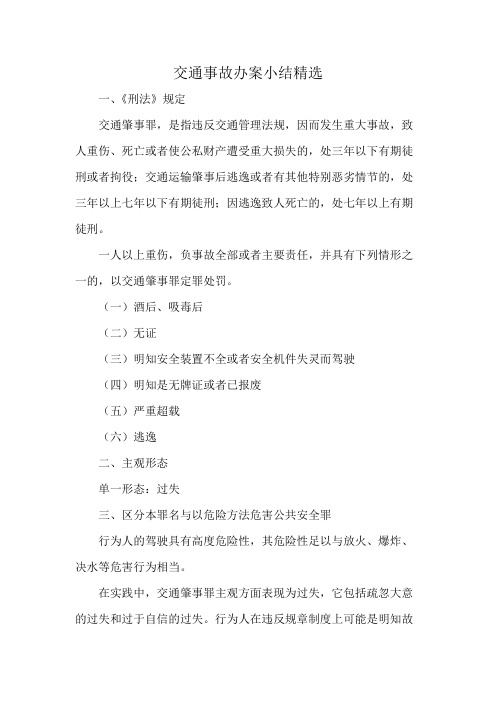 交通事故办案小结精选

一、《刑法》规定

交通肇事罪，是指违反交通管理法规，因而发生重大事故，致人重伤、死亡或者使公私财产遭受重大损失的，处三年以下有期徒刑或者拘役；交通运输肇事后逃逸或者有其他特别恶劣情节的，处三年以上七年以下有期徒刑；因逃逸致人死亡的，处七年以上有期徒刑。

一人以上重伤，负事故全部或者主要责任，并具有下列情形之一的，以交通肇事罪定罪处罚。

（一）酒后、吸毒后

（二）无证

（三）明知安全装置不全或者安全机件失灵而驾驶

（四）明知是无牌证或者已报废

（五）严重超载

（六）逃逸

二、主观形态

单一形态：过失

三、区分本罪名与以危险方法危害公共安全罪

行为人的驾驶具有高度危险性，其危险性足以与放火、爆炸、决水等危害行为相当。

在实践中，交通肇事罪主观方面表现为过失，它包括疏忽大意的过失和过于自信的过失。行为人在违反规章制度上可能是明知故